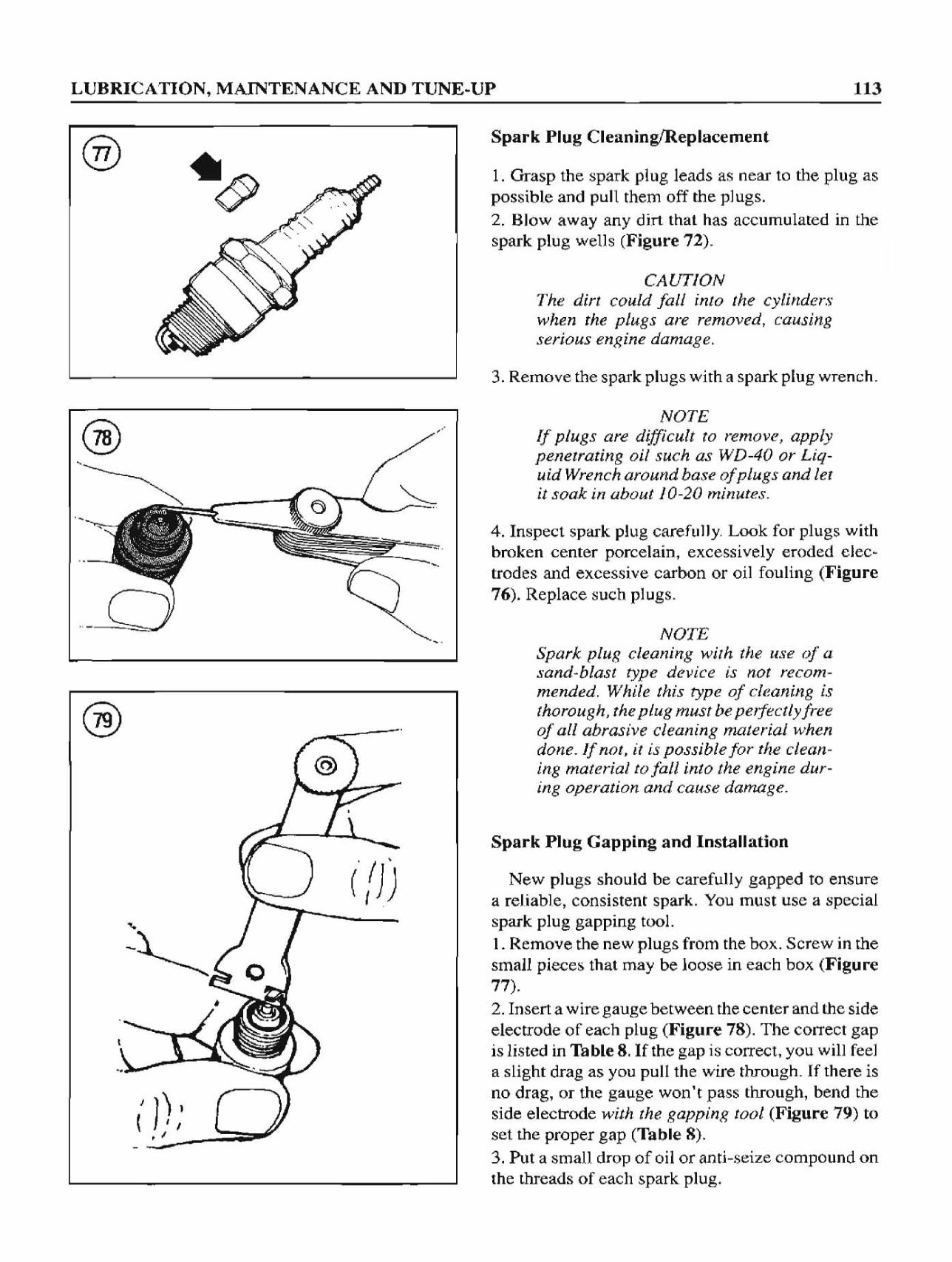 LUBRICATION, MAINTENANCE AND TUNE-UP

113

77

78

79

Spark Plug Cleaning/Replacement

1. Grasp the spark plug leads as near to the plug as possible and pull them off the plugs.

2. Blow away any dirt that has accumulated in the spark plug wells (Figure 72).

CAUTION
The dirt could fall into the cylinders when the plugs are removed, causing serious engine damage.

3. Remove the spark plugs with a spark plug wrench.

NOTE
If plugs are difficult to remove, apply penetrating oil such as WD-40 or Liquid Wrench around base of plugs and let it soak in about 10-20 minutes.

4. Inspect spark plug carefully. Look for plugs with broken center porcelain, excessively eroded electrodes and excessive carbon or oil fouling (Figure 76). Replace such plugs.

NOTE
Spark plug cleaning with the use of a sand-blast type device is not recommended. While this type of cleaning is thorough, the plug must be perfectly free of all abrasive cleaning material when done. If not, it is possible for the cleaning material to fall into the engine during operation and cause damage.

Spark Plug Gapping and Installation

New plugs should be carefully gapped to ensure a reliable, consistent spark. You must use a special spark plug gapping tool.

1. Remove the new plugs from the box. Screw in the small pieces that may be loose in each box (Figure 77).

2. Insert a wire gauge between the center and the side electrode of each plug (Figure 78). The correct gap is listed in Table 8. If the gap is correct, you will feel a slight drag as you pull the wire through. If there is no drag, or the gauge won't pass through, bend the side electrode with the gapping tool (Figure 79) to set the proper gap (Table 8).

3. Put a small drop of oil or anti-seize compound on the threads of each spark plug.